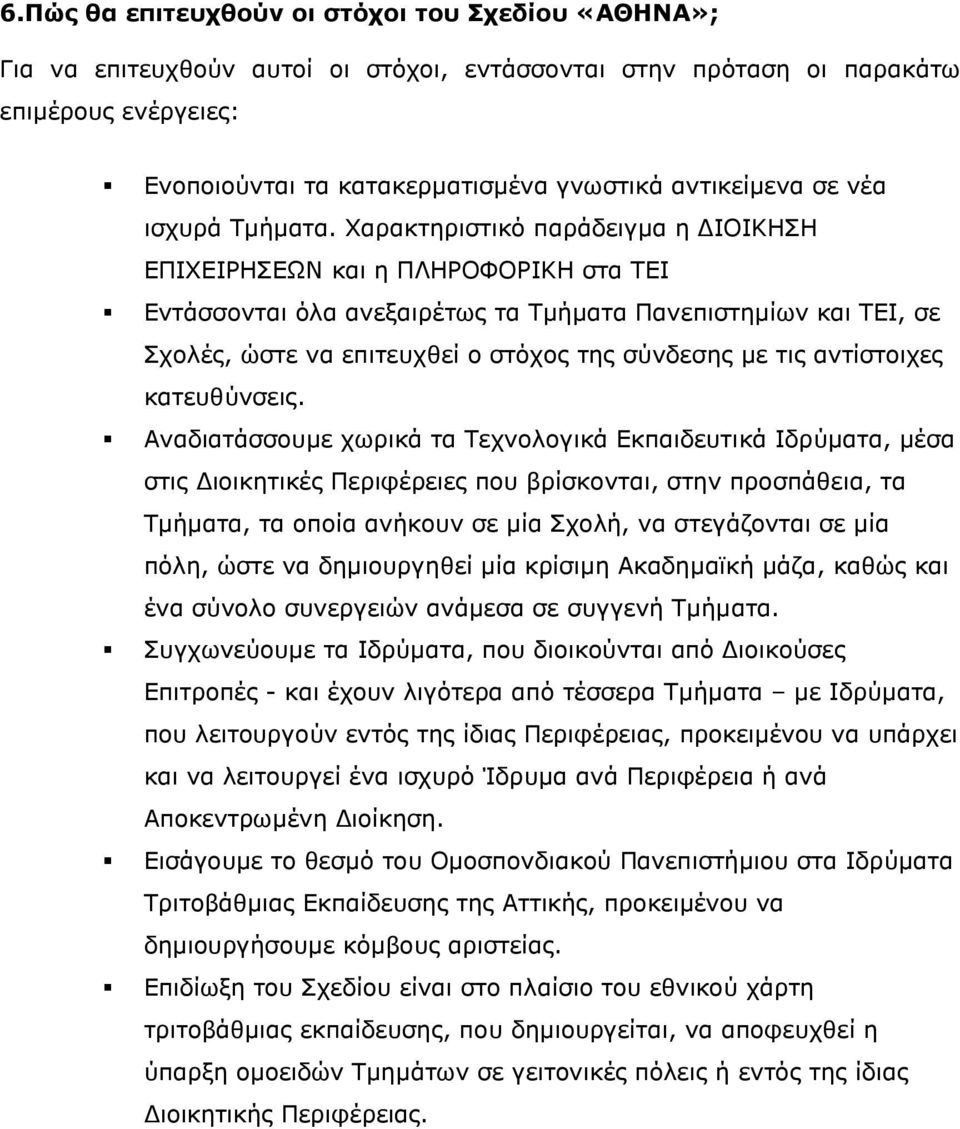 6.Πώς θα επιτευχθούν οι στόχοι του Σχεδίου «ΑΘΗΝΑ»;

Για να επιτευχθούν αυτοί οι στόχοι, εντάσσονται στην πρόταση οι παρακάτω επιμέρους ενέργειες:

▪ Ενοποιούνται τα κατακερματισμένα γνωστικά αντικείμενα σε νέα ισχυρά Τμήματα. Χαρακτηριστικό παράδειγμα η ΔΙΟΙΚΗΣΗ ΕΠΙΧΕΙΡΗΣΕΩΝ και η ΠΛΗΡΟΦΟΡΙΚΗ στα ΤΕΙ

▪ Εντάσσονται όλα ανεξαιρέτως τα Τμήματα Πανεπιστημίων και ΤΕΙ, σε Σχολές, ώστε να επιτευχθεί ο στόχος της σύνδεσης με τις αντίστοιχες κατευθύνσεις.

▪ Αναδιατάσσουμε χωρικά τα Τεχνολογικά Εκπαιδευτικά Ιδρύματα, μέσα στις Διοικητικές Περιφέρειες που βρίσκονται, στην προσπάθεια, τα Τμήματα, τα οποία ανήκουν σε μία Σχολή, να στεγάζονται σε μία πόλη, ώστε να δημιουργηθεί μία κρίσιμη Ακαδημαϊκή μάζα, καθώς και ένα σύνολο συνεργειών ανάμεσα σε συγγενή Τμήματα.

▪ Συγχωνεύουμε τα Ιδρύματα, που διοικούνται από Διοικούσες Επιτροπές - και έχουν λιγότερα από τέσσερα Τμήματα – με Ιδρύματα, που λειτουργούν εντός της ίδιας Περιφέρειας, προκειμένου να υπάρχει και να λειτουργεί ένα ισχυρό Ίδρυμα ανά Περιφέρεια ή ανά Αποκεντρωμένη Διοίκηση.

▪ Εισάγουμε το θεσμό του Ομοσπονδιακού Πανεπιστήμιου στα Ιδρύματα Τριτοβάθμιας Εκπαίδευσης της Αττικής, προκειμένου να δημιουργήσουμε κόμβους αριστείας.

▪ Επιδίωξη του Σχεδίου είναι στο πλαίσιο του εθνικού χάρτη τριτοβάθμιας εκπαίδευσης, που δημιουργείται, να αποφευχθεί η ύπαρξη ομοειδών Τμημάτων σε γειτονικές πόλεις ή εντός της ίδιας Διοικητικής Περιφέρειας.